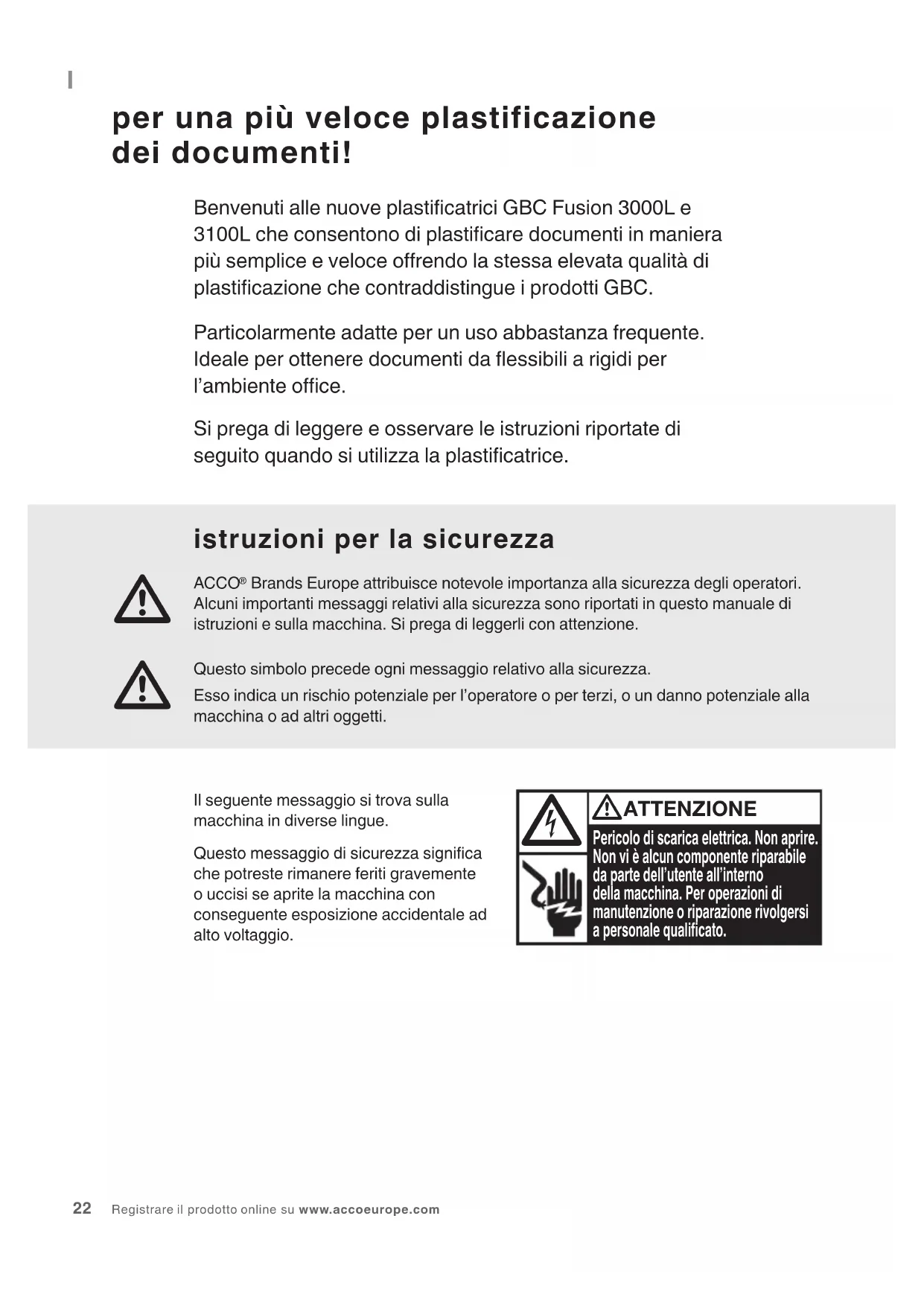 I

per una più veloce plastificazione dei documenti!

Benvenuti alle nuove plastificatrici GBC Fusion 3000L e 3100L che consentono di plastificare documenti in maniera più semplice e veloce offrendo la stessa elevata qualità di plastificazione che contraddistingue i prodotti GBC.

Particolarmente adatte per un uso abbastanza frequente. Ideale per ottenere documenti da flessibili a rigidi per l'ambiente office.

Si prega di leggere e osservare le istruzioni riportate di seguito quando si utilizza la plastificatrice.

istruzioni per la sicurezza

ACCO® Brands Europe attribuisce notevole importanza alla sicurezza degli operatori. Alcuni importanti messaggi relativi alla sicurezza sono riportati in questo manuale di istruzioni e sulla macchina. Si prega di leggerli con attenzione.

Questo simbolo precede ogni messaggio relativo alla sicurezza.

Esso indica un rischio potenziale per l'operatore o per terzi, o un danno potenziale alla macchina o ad altri oggetti.

Il seguente messaggio si trova sulla macchina in diverse lingue.

Questo messaggio di sicurezza significa che potreste rimanere feriti gravemente o uccisi se aprite la macchina con conseguente esposizione accidentale ad alto voltaggio.

ATTENZIONE
Pericolo di scarica elettrica. Non aprire. Non vi è alcun componente riparabile da parte dell'utente all'interno della macchina. Per operazioni di manutenzione o riparazione rivolgersi a personale qualificato.

22 Registrare il prodotto online su www.accoeurope.com